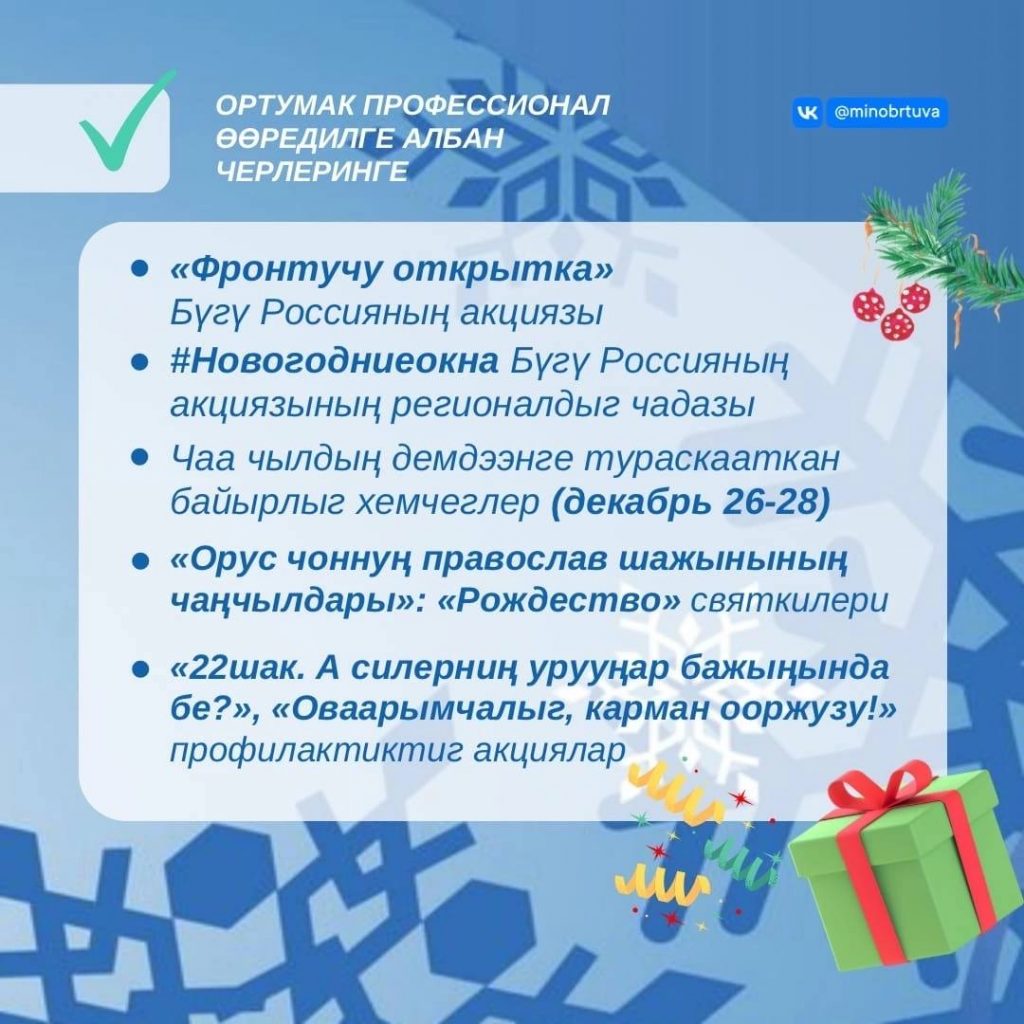 ОРТУМАК ПРОФЕССИОНАЛ ӨӨРЕДИЛГЕ АЛБАН ЧЕРЛЕРИНГЕ

@minobrtuva

• «Фронтучу открытка» Бүгү Россияның акциязы
• #Новогодниеокна Бүгү Россияның акциязының регионалдыг чадазы
• Чаа чылдың демдээнге тураскааткан байырлыг хемчеглер (декабрь 26-28)
• «Орус чоннуң православ шажынының чаңчылдары»: «Рождество» святкилери
• «22шак. А силерниң урууңар бажыңында бе?», «Оваарымчалыг, карман ооржузу!» профилактиктиг акциялар